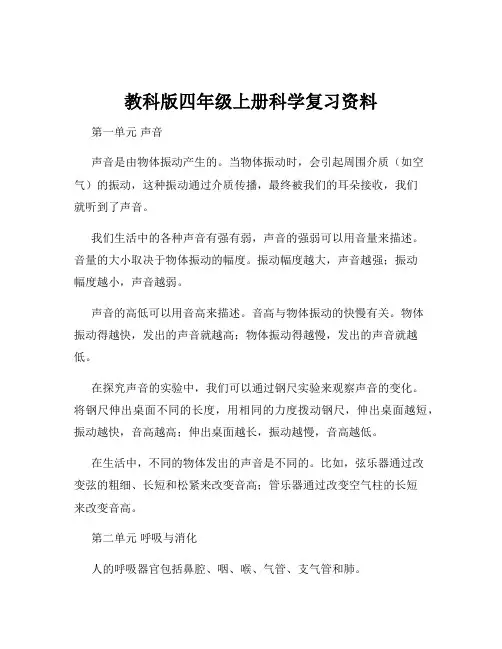 教科版四年级上册科学复习资料

第一单元 声音

声音是由物体振动产生的。当物体振动时，会引起周围介质（如空气）的振动，这种振动通过介质传播，最终被我们的耳朵接收，我们就听到了声音。

我们生活中的各种声音有强有弱，声音的强弱可以用音量来描述。音量的大小取决于物体振动的幅度。振动幅度越大，声音越强；振动幅度越小，声音越弱。

声音的高低可以用音高来描述。音高与物体振动的快慢有关。物体振动得越快，发出的声音就越高；物体振动得越慢，发出的声音就越低。

在探究声音的实验中，我们可以通过钢尺实验来观察声音的变化。将钢尺伸出桌面不同的长度，用相同的力度拨动钢尺，伸出桌面越短，振动越快，音高越高；伸出桌面越长，振动越慢，音高越低。

在生活中，不同的物体发出的声音是不同的。比如，弦乐器通过改变弦的粗细、长短和松紧来改变音高；管乐器通过改变空气柱的长短来改变音高。

第二单元 呼吸与消化

人的呼吸器官包括鼻腔、咽、喉、气管、支气管和肺。